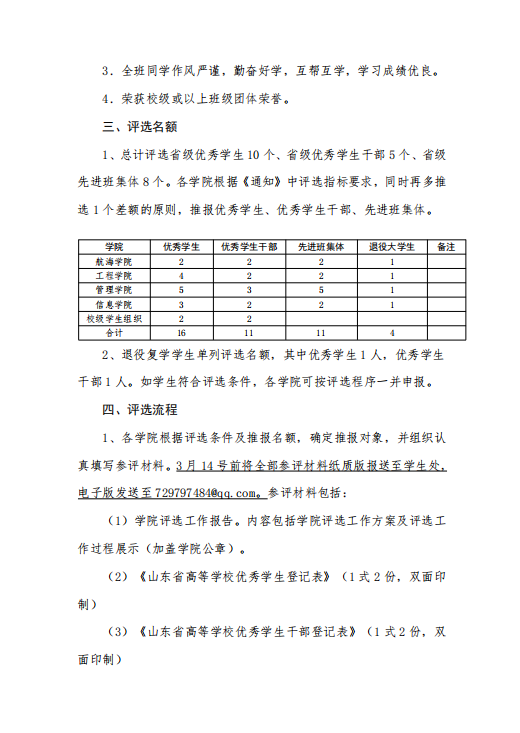 3．全班同学作风严谨，勤奋好学，互帮互学，学习成绩优良。

4．荣获校级或以上班级团体荣誉。

三、评选名额

1、总计评选省级优秀学生10个、省级优秀学生干部5个、省级先进班集体8个。各学院根据《通知》中评选指标要求，同时再多推选1个差额的原则，推报优秀学生、优秀学生干部、先进班集体。

| 学院 | 优秀学生 | 优秀学生干部 | 先进班集体 | 退役大学生 | 备注 |
|---|---|---|---|---|---|
| 航海学院 | 2 | 2 | 2 | 1 | |
| 工程学院 | 4 | 2 | 2 | 1 | |
| 管理学院 | 5 | 3 | 5 | 1 | |
| 信息学院 | 3 | 2 | 2 | 1 | |
| 校级学生组织 | 2 | 2 | | | |
| 合计 | 16 | 11 | 11 | 4 | |

2、退役复学学生单列评选名额，其中优秀学生1人，优秀学生干部1人。如学生符合评选条件，各学院可按评选程序一并申报。

四、评选流程

1、各学院根据评选条件及推报名额，确定推报对象，并组织认真填写参评材料。3月14号前将全部参评材料纸质版报送至学生处，电子版发送至729797484@qq.com。参评材料包括：

（1）学院评选工作报告。内容包括学院评选工作方案及评选工作过程展示（加盖学院公章）。

（2）《山东省高等学校优秀学生登记表》（1式2份，双面印制）

（3）《山东省高等学校优秀学生干部登记表》（1式2份，双面印制）